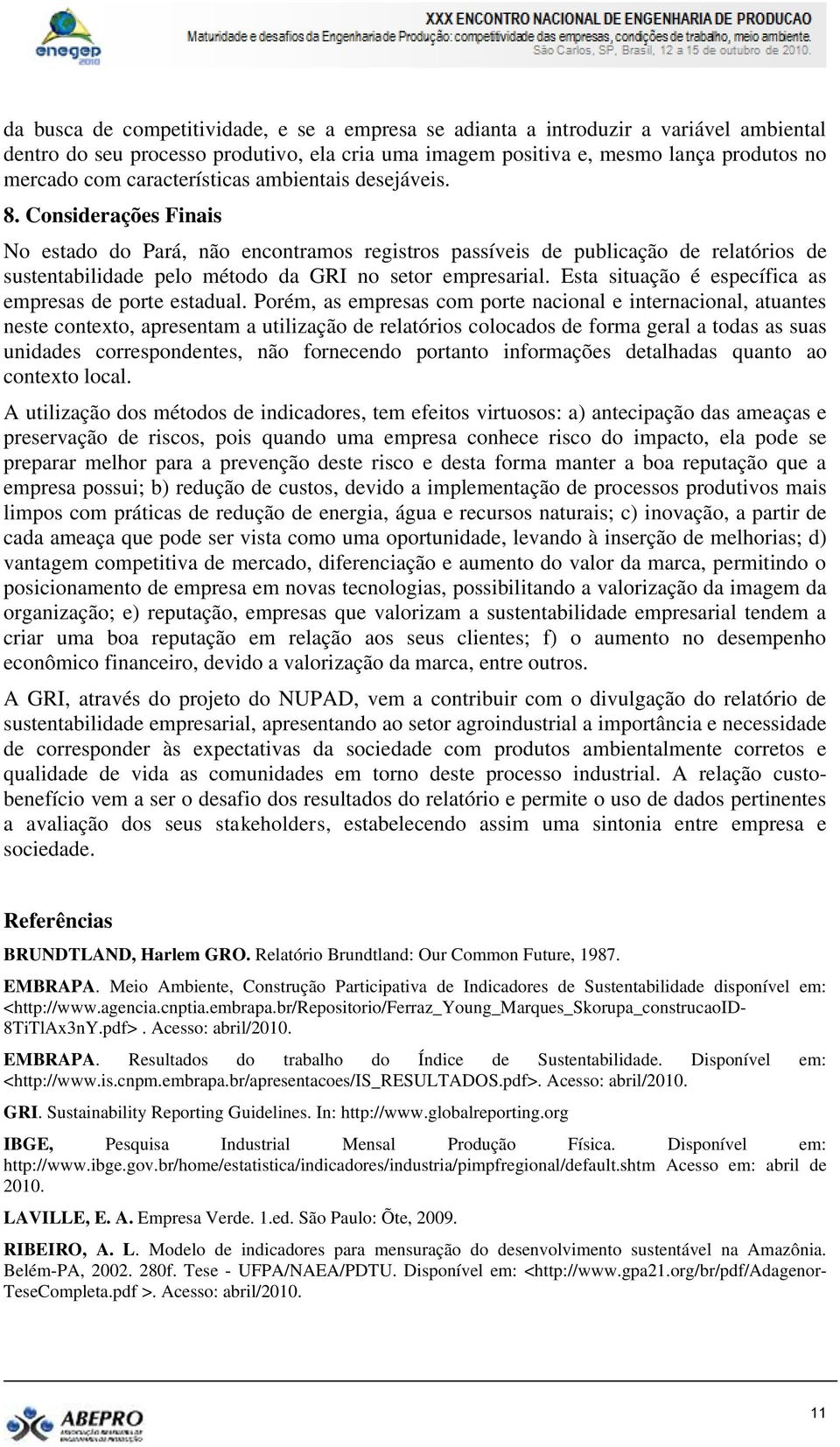 enegep 2010

XXX ENCONTRO NACIONAL DE ENGENHARIA DE PRODUCAO
Maturidade e desafios da Engenharia de Produção: competitividade das empresas, condições de trabalho, meio ambiente.
São Carlos, SP, Brasil, 12 a 15 de outubro de 2010.

da busca de competitividade, e se a empresa se adianta a introduzir a variável ambiental dentro do seu processo produtivo, ela cria uma imagem positiva e, mesmo lança produtos no mercado com características ambientais desejáveis.

8. Considerações Finais

No estado do Pará, não encontramos registros passíveis de publicação de relatórios de sustentabilidade pelo método da GRI no setor empresarial. Esta situação é específica as empresas de porte estadual. Porém, as empresas com porte nacional e internacional, atuantes neste contexto, apresentam a utilização de relatórios colocados de forma geral a todas as suas unidades correspondentes, não fornecendo portanto informações detalhadas quanto ao contexto local.

A utilização dos métodos de indicadores, tem efeitos virtuosos: a) antecipação das ameaças e preservação de riscos, pois quando uma empresa conhece risco do impacto, ela pode se preparar melhor para a prevenção deste risco e desta forma manter a boa reputação que a empresa possui; b) redução de custos, devido a implementação de processos produtivos mais limpos com práticas de redução de energia, água e recursos naturais; c) inovação, a partir de cada ameaça que pode ser vista como uma oportunidade, levando à inserção de melhorias; d) vantagem competitiva de mercado, diferenciação e aumento do valor da marca, permitindo o posicionamento de empresa em novas tecnologias, possibilitando a valorização da imagem da organização; e) reputação, empresas que valorizam a sustentabilidade empresarial tendem a criar uma boa reputação em relação aos seus clientes; f) o aumento no desempenho econômico financeiro, devido a valorização da marca, entre outros.

A GRI, através do projeto do NUPAD, vem a contribuir com o divulgação do relatório de sustentabilidade empresarial, apresentando ao setor agroindustrial a importância e necessidade de corresponder às expectativas da sociedade com produtos ambientalmente corretos e qualidade de vida as comunidades em torno deste processo industrial. A relação custo-benefício vem a ser o desafio dos resultados do relatório e permite o uso de dados pertinentes a avaliação dos seus stakeholders, estabelecendo assim uma sintonia entre empresa e sociedade.

Referências

BRUNDTLAND, Harlem GRO. Relatório Brundtland: Our Common Future, 1987.

EMBRAPA. Meio Ambiente, Construção Participativa de Indicadores de Sustentabilidade disponível em: <http://www.agencia.cnptia.embrapa.br/Repositorio/Ferraz_Young_Marques_Skorupa_construcaoID-8TiTlAx3nY.pdf>. Acesso: abril/2010.

EMBRAPA. Resultados do trabalho do Índice de Sustentabilidade. Disponível em: <http://www.is.cnpm.embrapa.br/apresentacoes/IS_RESULTADOS.pdf>. Acesso: abril/2010.

GRI. Sustainability Reporting Guidelines. In: http://www.globalreporting.org

IBGE, Pesquisa Industrial Mensal Produção Física. Disponível em: http://www.ibge.gov.br/home/estatistica/indicadores/industria/pimpfregional/default.shtm Acesso em: abril de 2010.

LAVILLE, E. A. Empresa Verde. 1.ed. São Paulo: Õte, 2009.

RIBEIRO, A. L. Modelo de indicadores para mensuração do desenvolvimento sustentável na Amazônia. Belém-PA, 2002. 280f. Tese - UFPA/NAEA/PDTU. Disponível em: <http://www.gpa21.org/br/pdf/Adagenor-TeseCompleta.pdf >. Acesso: abril/2010.

ABEPRO

11